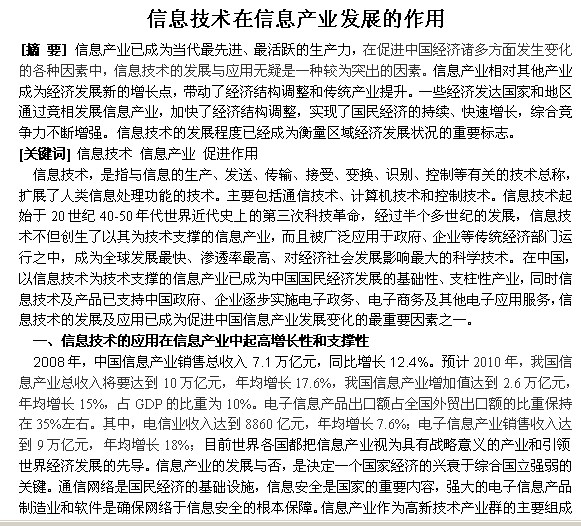 信息技术在信息产业发展的作用

[摘 要] 信息产业已成为当代最先进、最活跃的生产力，在促进中国经济诸多方面发生变化的各种因素中，信息技术的发展与应用无疑是一种较为突出的因素。信息产业相对其他产业成为经济发展新的增长点，带动了经济结构调整和传统产业提升。一些经济发达国家和地区通过竞相发展信息产业，加快了经济结构调整，实现了国民经济的持续、快速增长，综合竞争力不断增强。信息技术的发展程度已经成为衡量区域经济发展状况的重要标志。

[关键词] 信息技术 信息产业 促进作用

信息技术，是指与信息的生产、发送、传输、接受、变换、识别、控制等有关的技术总称，扩展了人类信息处理功能的技术。主要包括通信技术、计算机技术和控制技术。信息技术起始于 20 世纪 40-50 年代世界近代史上的第三次科技革命，经过半个多世纪的发展，信息技术不但创生了以其为技术支撑的信息产业，而且被广泛应用于政府、企业等传统经济部门运行之中，成为全球发展最快、渗透率最高、对经济社会发展影响最大的科学技术。在中国，以信息技术为技术支撑的信息产业已成为中国国民经济发展的基础性、支柱性产业，同时信息技术及产品已支持中国政府、企业逐步实施电子政务、电子商务及其他电子应用服务，信息技术的发展及应用已成为促进中国信息产业发展变化的最重要因素之一。

一、信息技术的应用在信息产业中起高增长性和支撑性

2008 年，中国信息产业销售总收入 7.1 万亿元，同比增长 12.4%。预计 2010 年，我国信息产业总收入将要达到 10 万亿元，年均增长 17.6%，我国信息产业增加值达到 2.6 万亿元，年均增长 15%，占 GDP 的比重为 10%。电子信息产品出口额占全国外贸出口额的比重保持在 35%左右。其中，电信业收入达到 8860 亿元，年均增长 7.6%；电子信息产业销售收入达到 9 万亿元，年均增长 18%；目前世界各国都把信息产业视为具有战略意义的产业和引领世界经济发展的先导。信息产业的发展与否，是决定一个国家经济的兴衰于综合国立强弱的关键。通信网络是国民经济的基础设施，信息安全是国家的重要内容，强大的电子信息产品制造业和软件是确保网络于信息安全的根本保障。信息产业作为高新技术产业群的主要组成